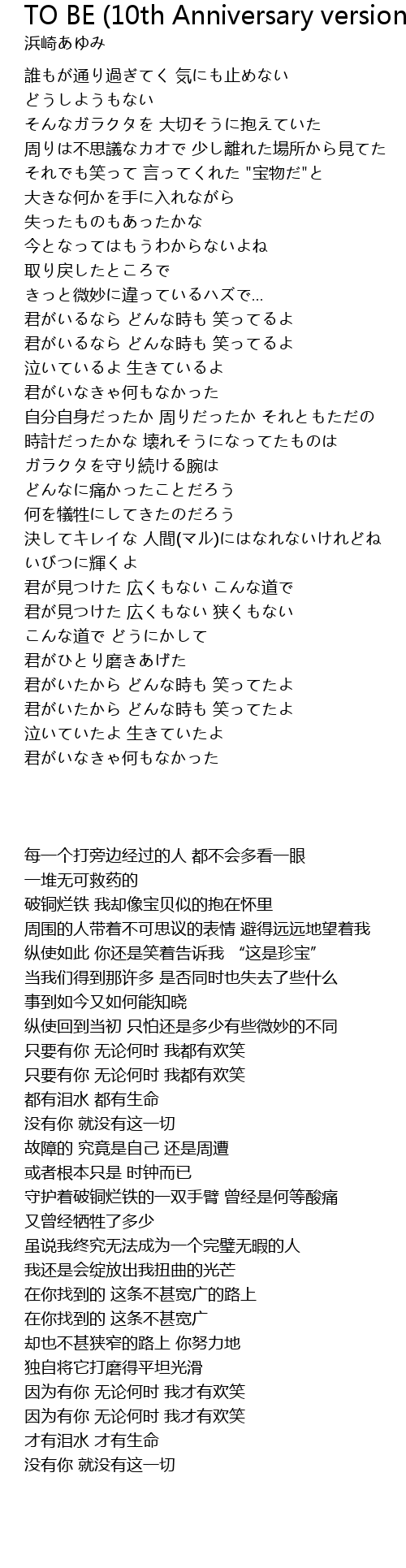 TO BE (10th Anniversary version
浜崎あゆみ

誰もが通り過ぎてく 気にも止めない
どうしようもない
そんなガラクタを 大切そうに抱えていた
周りは不思議なカオで 少し離れた場所から見てた
それでも笑って 言ってくれた "宝物だ"と
大きな何かを手に入れながら
失ったものもあったかな
今となってはもうわからないよね
取り戻したところで
きっと微妙に違っているハズで...
君がいるなら どんな時も 笑ってるよ
君がいるなら どんな時も 笑ってるよ
泣いているよ 生きているよ
君がいなきゃ何もなかった
自分自身だったか 周りだったか それともただの
時計だったかな 壊れそうになってたものは
ガラクタを守り続ける腕は
どんなに痛かったことだろう
何を犠牲にしてきたのだろう
決してキレイな 人間(マル)にはなれないけれどね
いびつに輝くよ
君が見つけた 広くもない こんな道で
君が見つけた 広くもない 狭くもない
こんな道で どうにかして
君がひとり磨きあげた
君がいたから どんな時も 笑ってたよ
君がいたから どんな時も 笑ってたよ
泣いていたよ 生きていたよ
君がいなきゃ何もなかった

每一个打旁边经过的人 都不会多看一眼
一堆无可救药的
破铜烂铁 我却像宝贝似的抱在怀里
周围的人带着不可思议的表情 避得远远地望着我
纵使如此 你还是笑着告诉我 “这是珍宝”
当我们得到那许多 是否同时也失去了些什么
事到如今又如何能知晓
纵使回到当初 只怕还是多少有些微妙的不同
只要有你 无论何时 我都有欢笑
只要有你 无论何时 我都有欢笑
都有泪水 都有生命
没有你 就没有这一切
故障的 究竟是自己 还是周遭
或者根本只是 时钟而已
守护着破铜烂铁的一双手臂 曾经是何等酸痛
又曾经牺牲了多少
虽说我终究无法成为一个完璧无暇的人
我还是会绽放出我扭曲的光芒
在你找到的 这条不甚宽广的路上
在你找到的 这条不甚宽广
却也不甚狭窄的路上 你努力地
独自将它打磨得平坦光滑
因为有你 无论何时 我才有欢笑
因为有你 无论何时 我才有欢笑
才有泪水 才有生命
没有你 就没有这一切